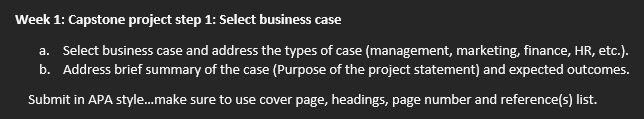 Week 1: Capstone project step 1: Select business case

a. Select business case and address the types of case (management, marketing, finance, HR, etc.).
b. Address brief summary of the case (Purpose of the project statement) and expected outcomes.

Submit in APA style…make sure to use cover page, headings, page number and reference(s) list.